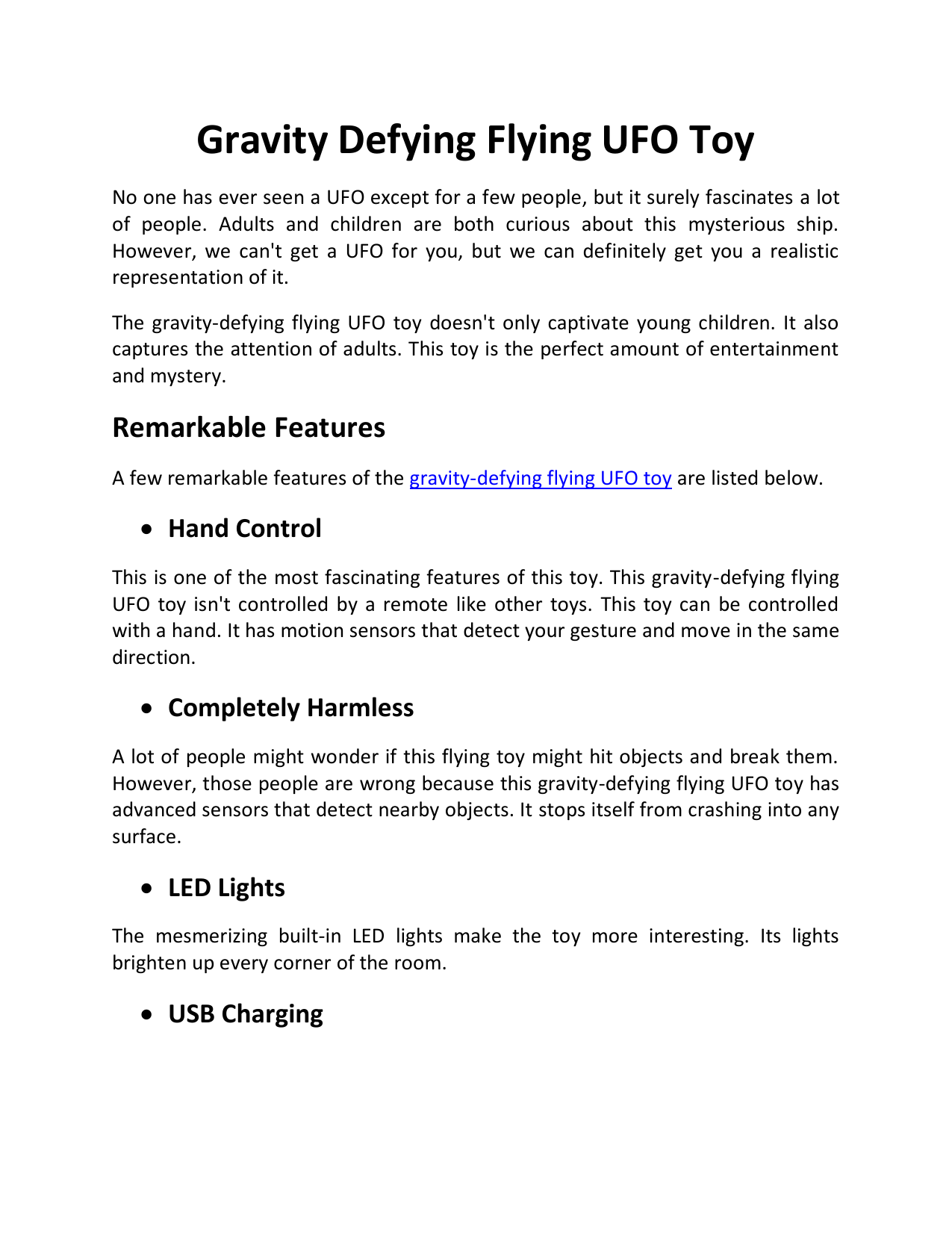 Gravity Defying Flying UFO Toy

No one has ever seen a UFO except for a few people, but it surely fascinates a lot of people. Adults and children are both curious about this mysterious ship. However, we can't get a UFO for you, but we can definitely get you a realistic representation of it.

The gravity-defying flying UFO toy doesn't only captivate young children. It also captures the attention of adults. This toy is the perfect amount of entertainment and mystery.

Remarkable Features

A few remarkable features of the gravity-defying flying UFO toy are listed below.

• Hand Control

This is one of the most fascinating features of this toy. This gravity-defying flying UFO toy isn't controlled by a remote like other toys. This toy can be controlled with a hand. It has motion sensors that detect your gesture and move in the same direction.

• Completely Harmless

A lot of people might wonder if this flying toy might hit objects and break them. However, those people are wrong because this gravity-defying flying UFO toy has advanced sensors that detect nearby objects. It stops itself from crashing into any surface.

• LED Lights

The mesmerizing built-in LED lights make the toy more interesting. Its lights brighten up every corner of the room.

• USB Charging